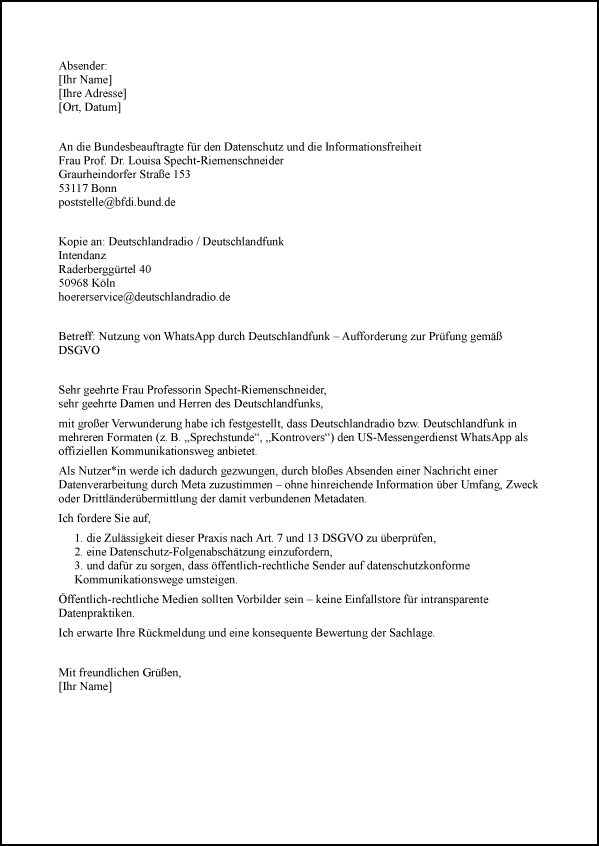 Absender:
[Ihr Name]
[Ihre Adresse]
[Ort, Datum]

An die Bundesbeauftragte für den Datenschutz und die Informationsfreiheit
Frau Prof. Dr. Louisa Specht-Riemenschneider
Graurheindorfer Straße 153
53117 Bonn
poststelle@bfdi.bund.de

Kopie an: Deutschlandradio / Deutschlandfunk
Intendanz
Raderberggürtel 40
50968 Köln
hoererservice@deutschlandradio.de

Betreff: Nutzung von WhatsApp durch Deutschlandfunk – Aufforderung zur Prüfung gemäß DSGVO

Sehr geehrte Frau Professorin Specht-Riemenschneider,
sehr geehrte Damen und Herren des Deutschlandfunks,

mit großer Verwunderung habe ich festgestellt, dass Deutschlandradio bzw. Deutschlandfunk in mehreren Formaten (z. B. „Sprechstunde“, „Kontrovers“) den US-Messengerdienst WhatsApp als offiziellen Kommunikationsweg anbietet.

Als Nutzer*in werde ich dadurch gezwungen, durch bloßes Absenden einer Nachricht einer Datenverarbeitung durch Meta zuzustimmen – ohne hinreichende Information über Umfang, Zweck oder Drittländerübermittlung der damit verbundenen Metadaten.

Ich fordere Sie auf,

1. die Zulässigkeit dieser Praxis nach Art. 7 und 13 DSGVO zu überprüfen,
2. eine Datenschutz-Folgenabschätzung einzufordern,
3. und dafür zu sorgen, dass öffentlich-rechtliche Sender auf datenschutzkonforme Kommunikationswege umsteigen.

Öffentlich-rechtliche Medien sollten Vorbilder sein – keine Einfallstore für intransparente Datenpraktiken.

Ich erwarte Ihre Rückmeldung und eine konsequente Bewertung der Sachlage.

Mit freundlichen Grüßen,
[Ihr Name]